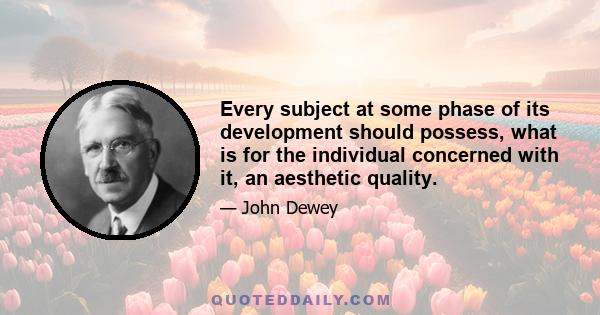 Every subject at some phase of its development should possess, what is for the individual concerned with it, an aesthetic quality.

— John Dewey

QUOTEDDAILY.COM